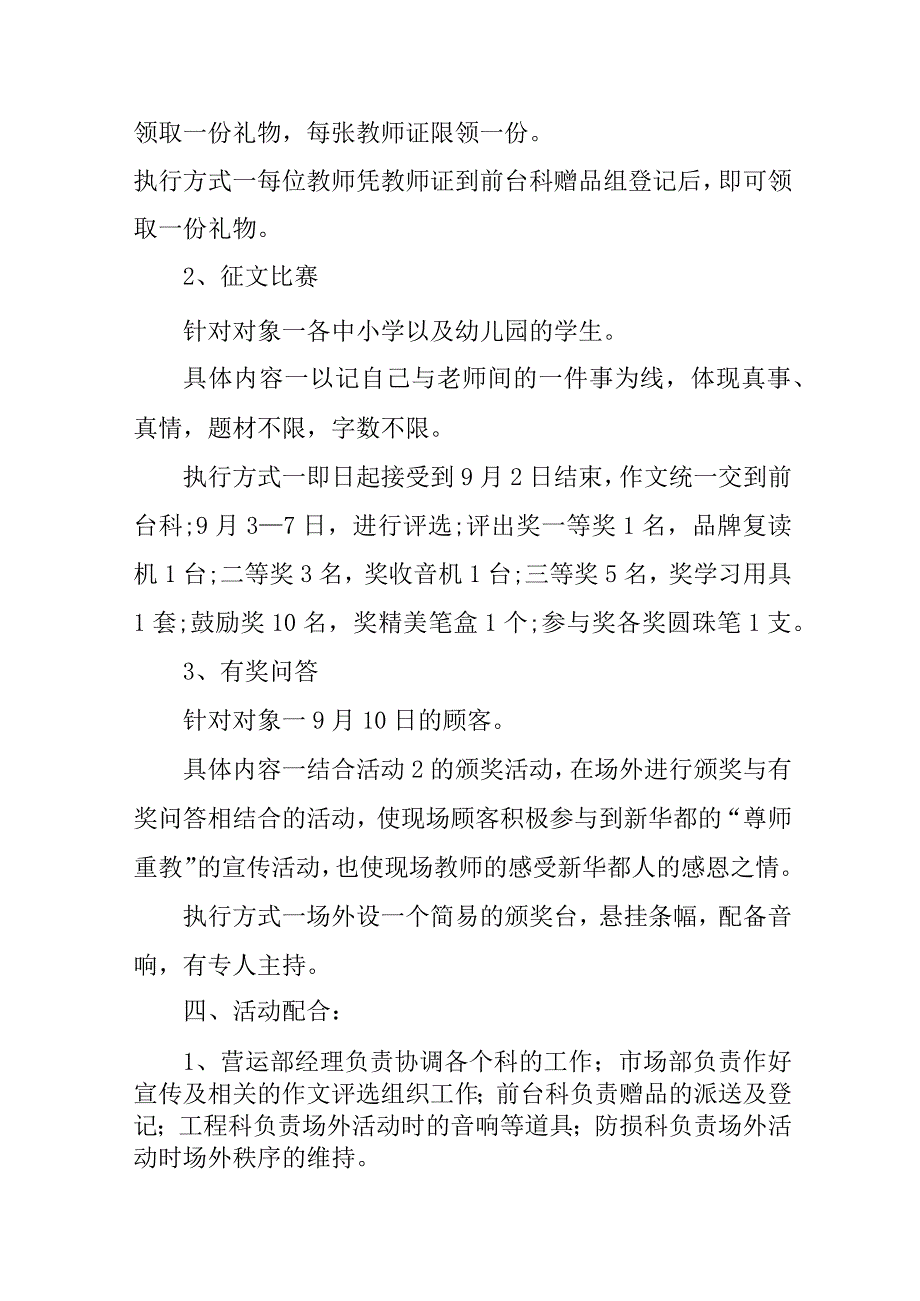 领取一份礼物，每张教师证限领一份。

执行方式一每位教师凭教师证到前台科赠品组登记后，即可领取一份礼物。

2、征文比赛

针对对象一各中小学以及幼儿园的学生。

具体内容一以记自己与老师间的一件事为线，体现真事、真情，题材不限，字数不限。

执行方式一即日起接受到9月2日结束，作文统一交到前台科;9月3—7日，进行评选;评出奖一等奖1名，品牌复读机1台;二等奖3名，奖收音机1台;三等奖5名，奖学习用具1套;鼓励奖10名，奖精美笔盒1个;参与奖各奖圆珠笔1支。

3、有奖问答

针对对象一9月10日的顾客。

具体内容一结合活动2的颁奖活动，在场外进行颁奖与有奖问答相结合的活动，使现场顾客积极参与到新华都的“尊师重教”的宣传活动，也使现场教师的感受新华都人的感恩之情。

执行方式一场外设一个简易的颁奖台，悬挂条幅，配备音响，有专人主持。

四、活动配合：

1、营运部经理负责协调各个科的工作；市场部负责作好宣传及相关的作文评选组织工作；前台科负责赠品的派送及登记；工程科负责场外活动时的音响等道具；防损科负责场外活动时场外秩序的维持。